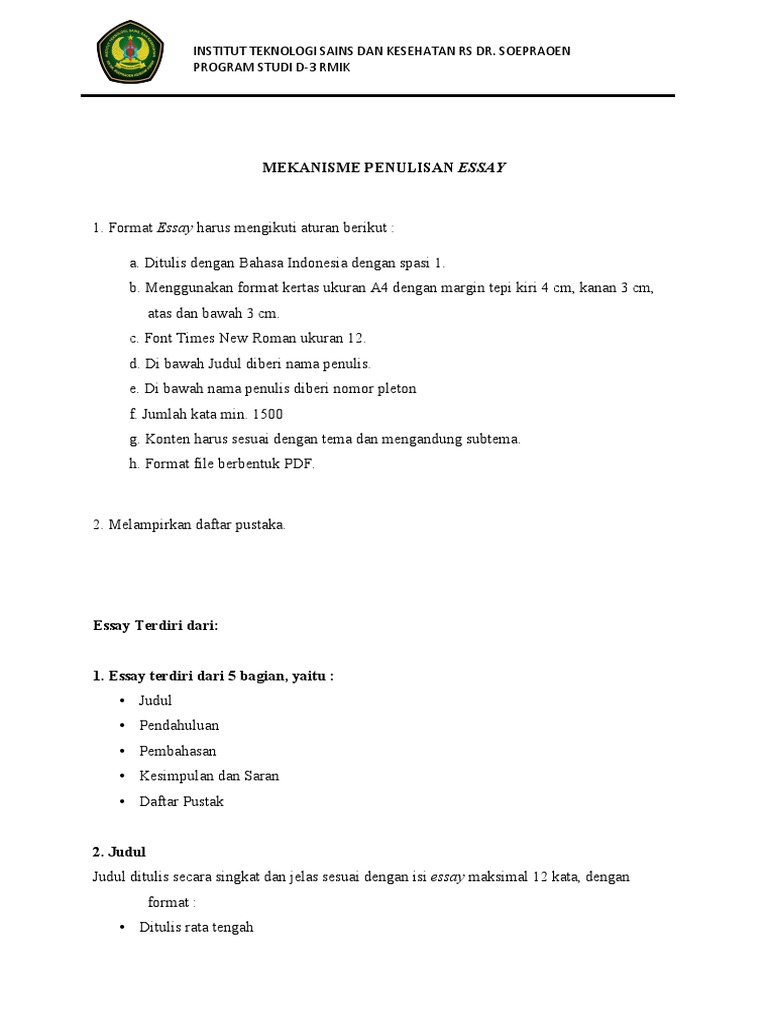 INSTITUT TEKNOLOGI SAINS DAN KESEHATAN RS DR. SOEPRAOEN
PROGRAM STUDI D-3 RMIK

MEKANISME PENULISAN ESSAY

1. Format Essay harus mengikuti aturan berikut :

a. Ditulis dengan Bahasa Indonesia dengan spasi 1.
b. Menggunakan format kertas ukuran A4 dengan margin tepi kiri 4 cm, kanan 3 cm, atas dan bawah 3 cm.
c. Font Times New Roman ukuran 12.
d. Di bawah Judul diberi nama penulis.
e. Di bawah nama penulis diberi nomor pleton
f. Jumlah kata min. 1500
g. Konten harus sesuai dengan tema dan mengandung subtema.
h. Format file berbentuk PDF.

2. Melampirkan daftar pustaka.

Essay Terdiri dari:

1. Essay terdiri dari 5 bagian, yaitu :
• Judul
• Pendahuluan
• Pembahasan
• Kesimpulan dan Saran
• Daftar Pustak

2. Judul
Judul ditulis secara singkat dan jelas sesuai dengan isi essay maksimal 12 kata, dengan format :
• Ditulis rata tengah